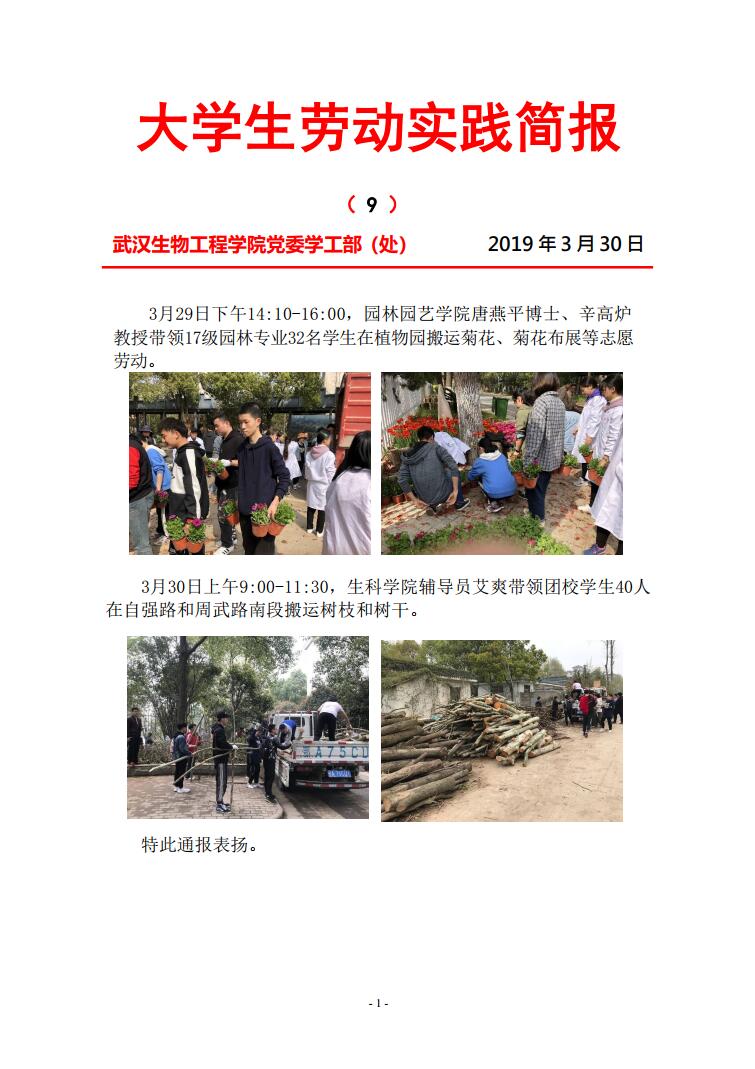 大学生劳动实践简报

（ 9 ）

武汉生物工程学院党委学工部（处）　　2019 年 3 月 30 日

3月29日下午14:10-16:00，园林园艺学院唐燕平博士、辛高炉教授带领17级园林专业32名学生在植物园搬运菊花、菊花布展等志愿劳动。

3月30日上午9:00-11:30，生科学院辅导员艾爽带领团校学生40人在自强路和周武路南段搬运树枝和树干。

特此通报表扬。

- 1 -